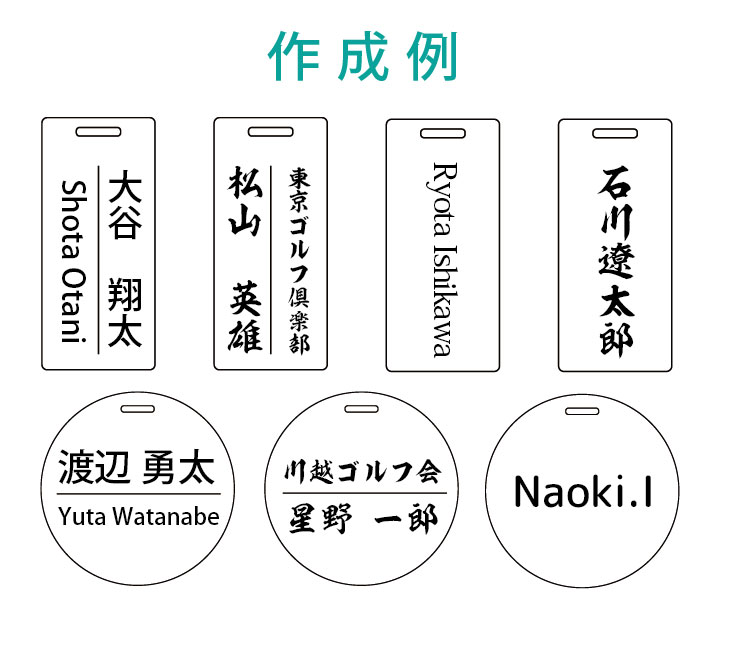 作成例

大谷 翔太
Shota Otani

東京ゴルフ倶楽部
松山 英雄

Ryota Ishikawa

石川遼太郎

渡辺 勇太
Yuta Watanabe

川越ゴルフ会
星野 一郎

Naoki.I